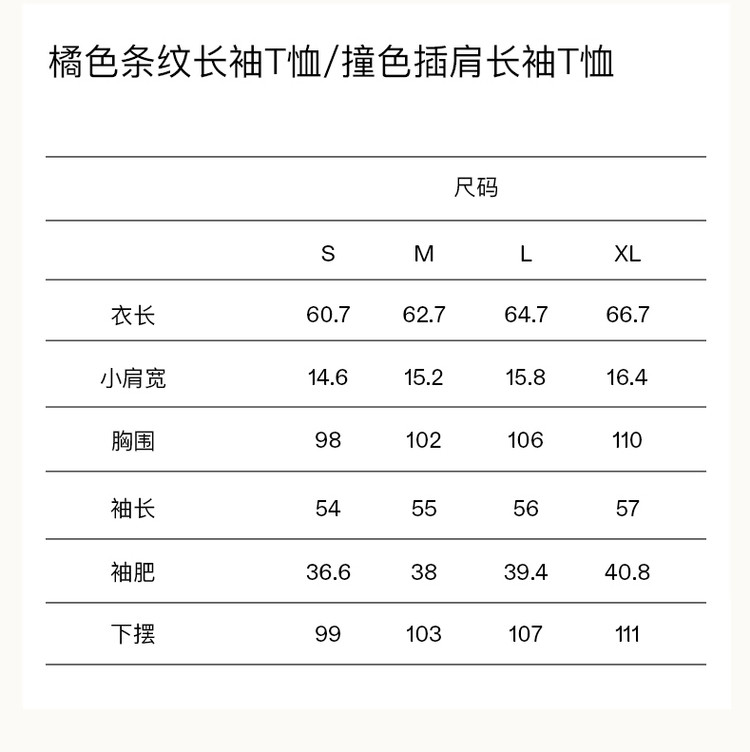 橘色条纹长袖T恤/撞色插肩长袖T恤

| | 尺码 | | | |
|---|---|---|---|---|
| | S | M | L | XL |
| 衣长 | 60.7 | 62.7 | 64.7 | 66.7 |
| 小肩宽 | 14.6 | 15.2 | 15.8 | 16.4 |
| 胸围 | 98 | 102 | 106 | 110 |
| 袖长 | 54 | 55 | 56 | 57 |
| 袖肥 | 36.6 | 38 | 39.4 | 40.8 |
| 下摆 | 99 | 103 | 107 | 111 |